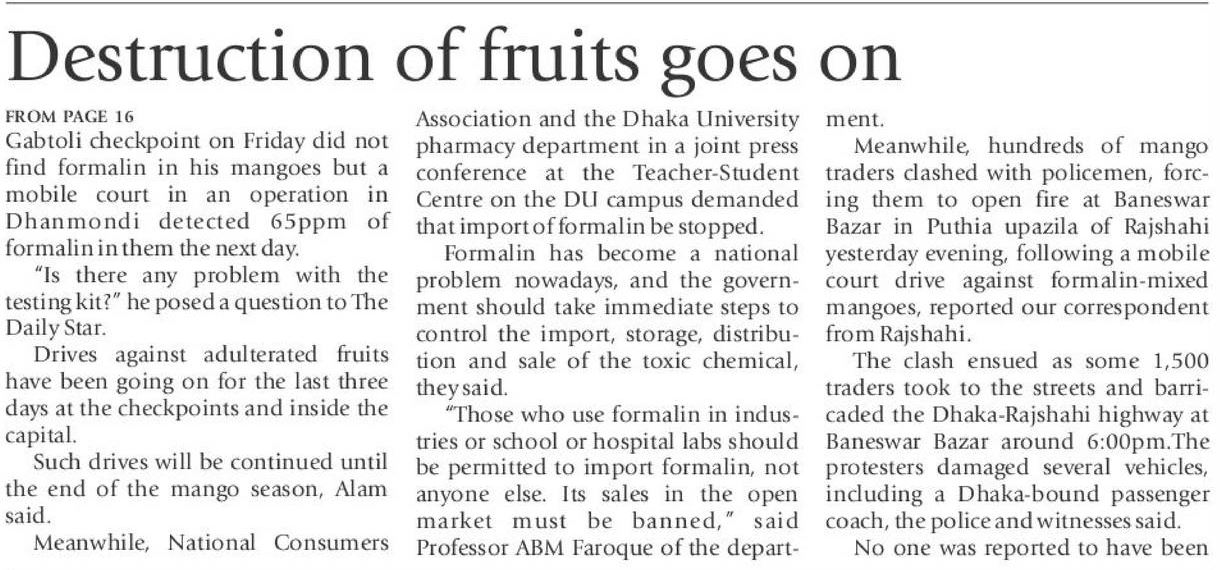 Destruction of fruits goes on

FROM PAGE 16
Gabtoli checkpoint on Friday did not find formalin in his mangoes but a mobile court in an operation in Dhanmondi detected 65ppm of formalin in them the next day.

"Is there any problem with the testing kit?" he posed a question to The Daily Star.

Drives against adulterated fruits have been going on for the last three days at the checkpoints and inside the capital.

Such drives will be continued until the end of the mango season, Alam said.

Meanwhile, National Consumers Association and the Dhaka University pharmacy department in a joint press conference at the Teacher-Student Centre on the DU campus demanded that import of formalin be stopped.

Formalin has become a national problem nowadays, and the government should take immediate steps to control the import, storage, distribution and sale of the toxic chemical, they said.

"Those who use formalin in industries or school or hospital labs should be permitted to import formalin, not anyone else. Its sales in the open market must be banned," said Professor ABM Faroque of the department.

Meanwhile, hundreds of mango traders clashed with policemen, forcing them to open fire at Baneswar Bazar in Puthia upazila of Rajshahi yesterday evening, following a mobile court drive against formalin-mixed mangoes, reported our correspondent from Rajshahi.

The clash ensued as some 1,500 traders took to the streets and barricaded the Dhaka-Rajshahi highway at Baneswar Bazar around 6:00pm.The protesters damaged several vehicles, including a Dhaka-bound passenger coach, the police and witnesses said.

No one was reported to have been